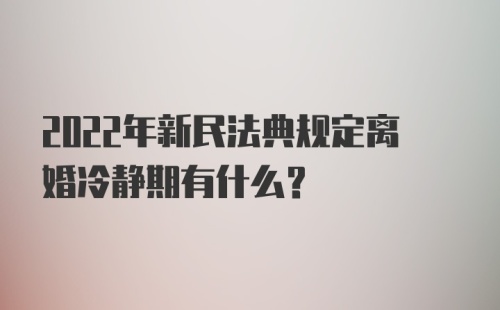 2022年新民法典规定离婚冷静期有什么？